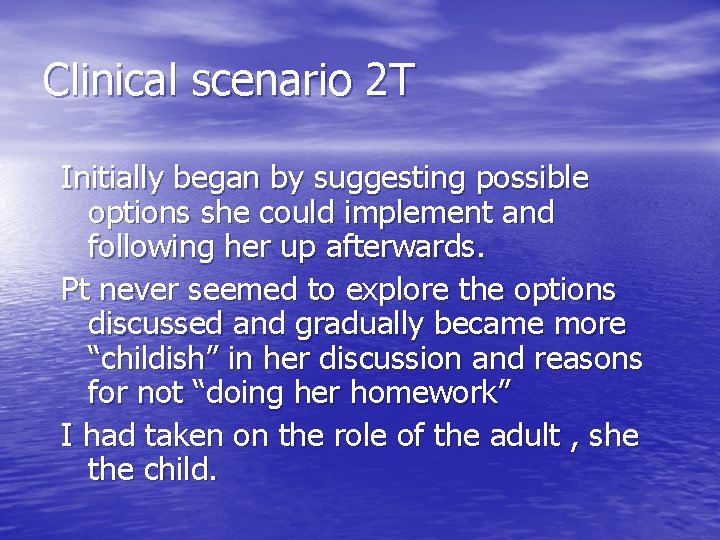 Clinical scenario 2T

Initially began by suggesting possible options she could implement and following her up afterwards.

Pt never seemed to explore the options discussed and gradually became more “childish” in her discussion and reasons for not “doing her homework”

I had taken on the role of the adult , she the child.